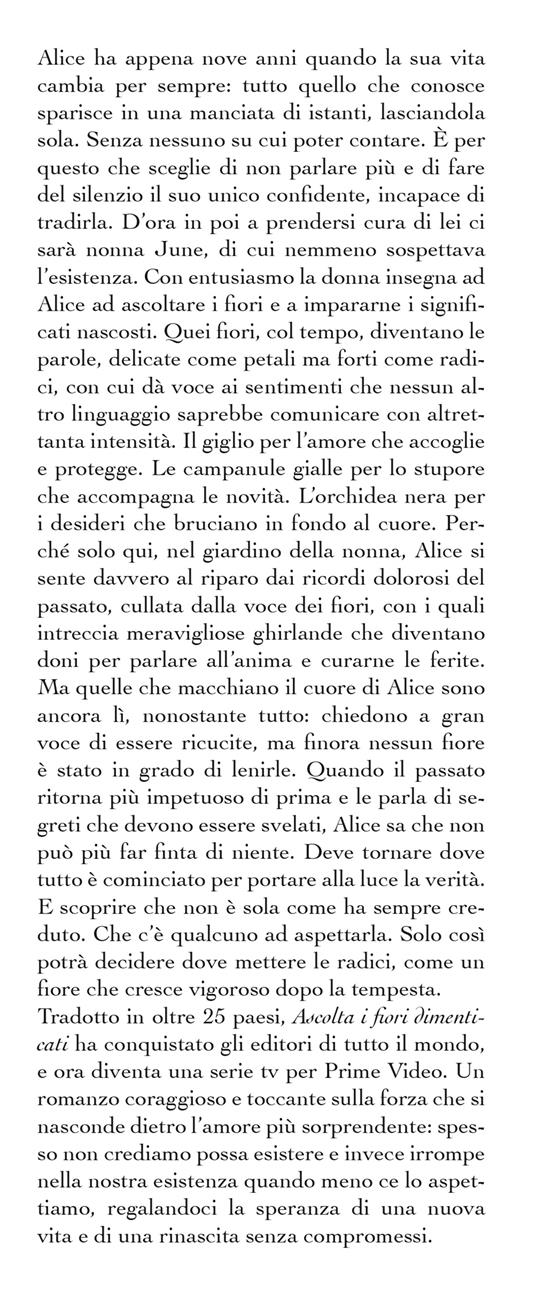 Alice ha appena nove anni quando la sua vita cambia per sempre: tutto quello che conosce sparisce in una manciata di istanti, lasciandola sola. Senza nessuno su cui poter contare. È per questo che sceglie di non parlare più e di fare del silenzio il suo unico confidente, incapace di tradirla. D'ora in poi a prendersi cura di lei ci sarà nonna June, di cui nemmeno sospettava l'esistenza. Con entusiasmo la donna insegna ad Alice ad ascoltare i fiori e a impararne i significati nascosti. Quei fiori, col tempo, diventano le parole, delicate come petali ma forti come radici, con cui dà voce ai sentimenti che nessun altro linguaggio saprebbe comunicare con altrettanta intensità. Il giglio per l'amore che accoglie e protegge. Le campanule gialle per lo stupore che accompagna le novità. L'orchidea nera per i desideri che bruciano in fondo al cuore. Perché solo qui, nel giardino della nonna, Alice si sente davvero al riparo dai ricordi dolorosi del passato, cullata dalla voce dei fiori, con i quali intreccia meravigliose ghirlande che diventano doni per parlare all'anima e curarne le ferite. Ma quelle che macchiano il cuore di Alice sono ancora lì, nonostante tutto: chiedono a gran voce di essere ricucite, ma finora nessun fiore è stato in grado di lenirle. Quando il passato ritorna più impetuoso di prima e le parla di segreti che devono essere svelati, Alice sa che non può più far finta di niente. Deve tornare dove tutto è cominciato per portare alla luce la verità. E scoprire che non è sola come ha sempre creduto. Che c'è qualcuno ad aspettarla. Solo così potrà decidere dove mettere le radici, come un fiore che cresce vigoroso dopo la tempesta.
Tradotto in oltre 25 paesi, Ascolta i fiori dimenticati ha conquistato gli editori di tutto il mondo, e ora diventa una serie tv per Prime Video. Un romanzo coraggioso e toccante sulla forza che si nasconde dietro l'amore più sorprendente: spesso non crediamo possa esistere e invece irrompe nella nostra esistenza quando meno ce lo aspettiamo, regalandoci la speranza di una nuova vita e di una rinascita senza compromessi.